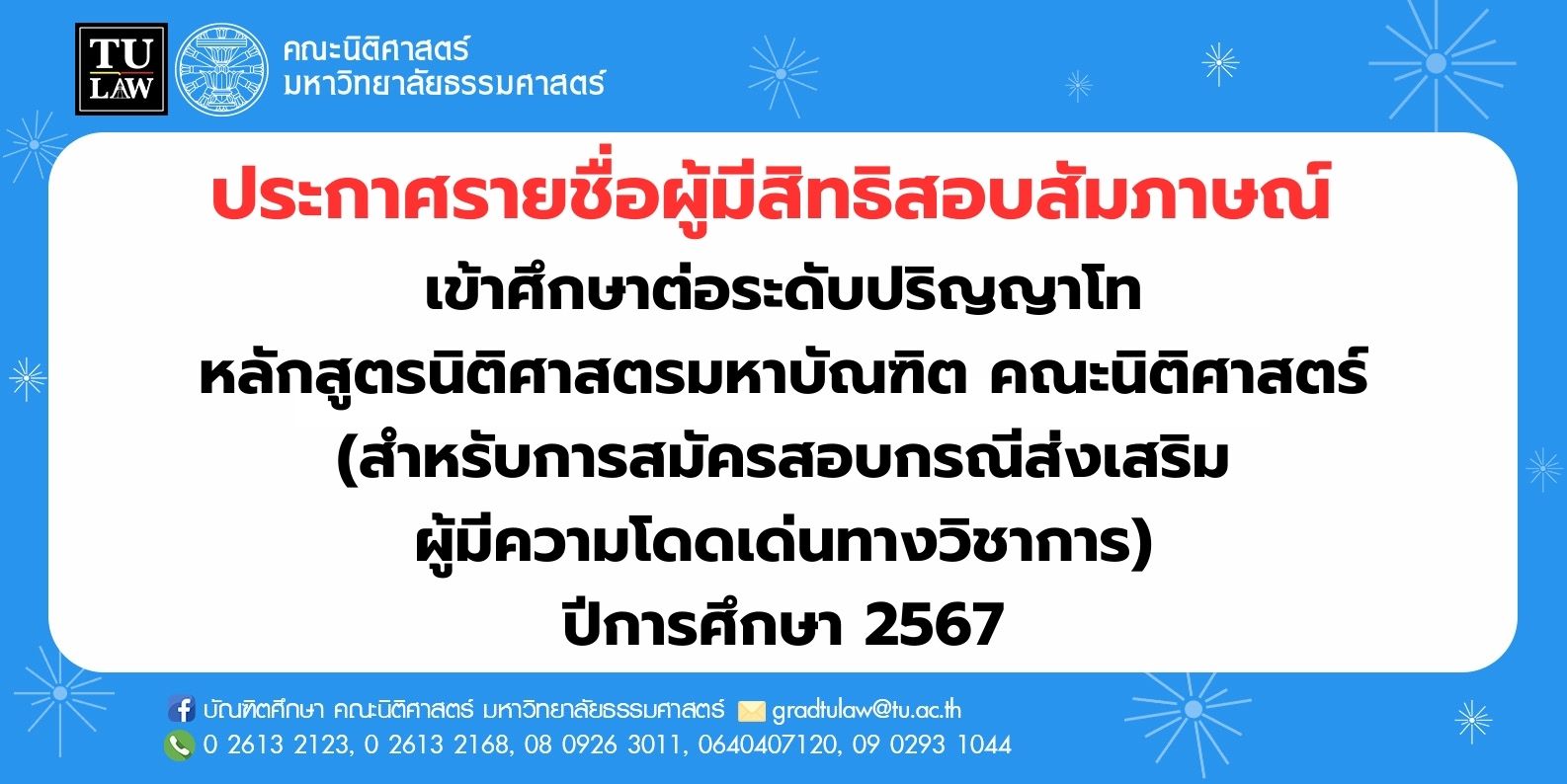 TU LAW

คณะนิติศาสตร์
มหาวิทยาลัยธรรมศาสตร์

ประกาศรายชื่อผู้มีสิทธิสอบสัมภาษณ์
เข้าศึกษาต่อระดับปริญญาโท
หลักสูตรนิติศาสตรมหาบัณฑิต คณะนิติศาสตร์
(สำหรับการสมัครสอบกรณีส่งเสริม
ผู้มีความโดดเด่นทางวิชาการ)
ปีการศึกษา 2567

บัณฑิตศึกษา คณะนิติศาสตร์ มหาวิทยาลัยธรรมศาสตร์ gradtulaw@tu.ac.th
0 2613 2123, 0 2613 2168, 08 0926 3011, 0640407120, 09 0293 1044